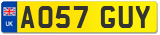 UK
AO57 GUY